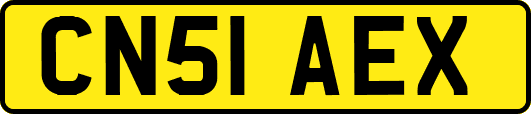 CN51 AEX